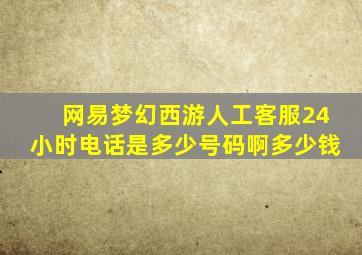 网易梦幻西游人工客服24小时电话是多少号码啊多少钱